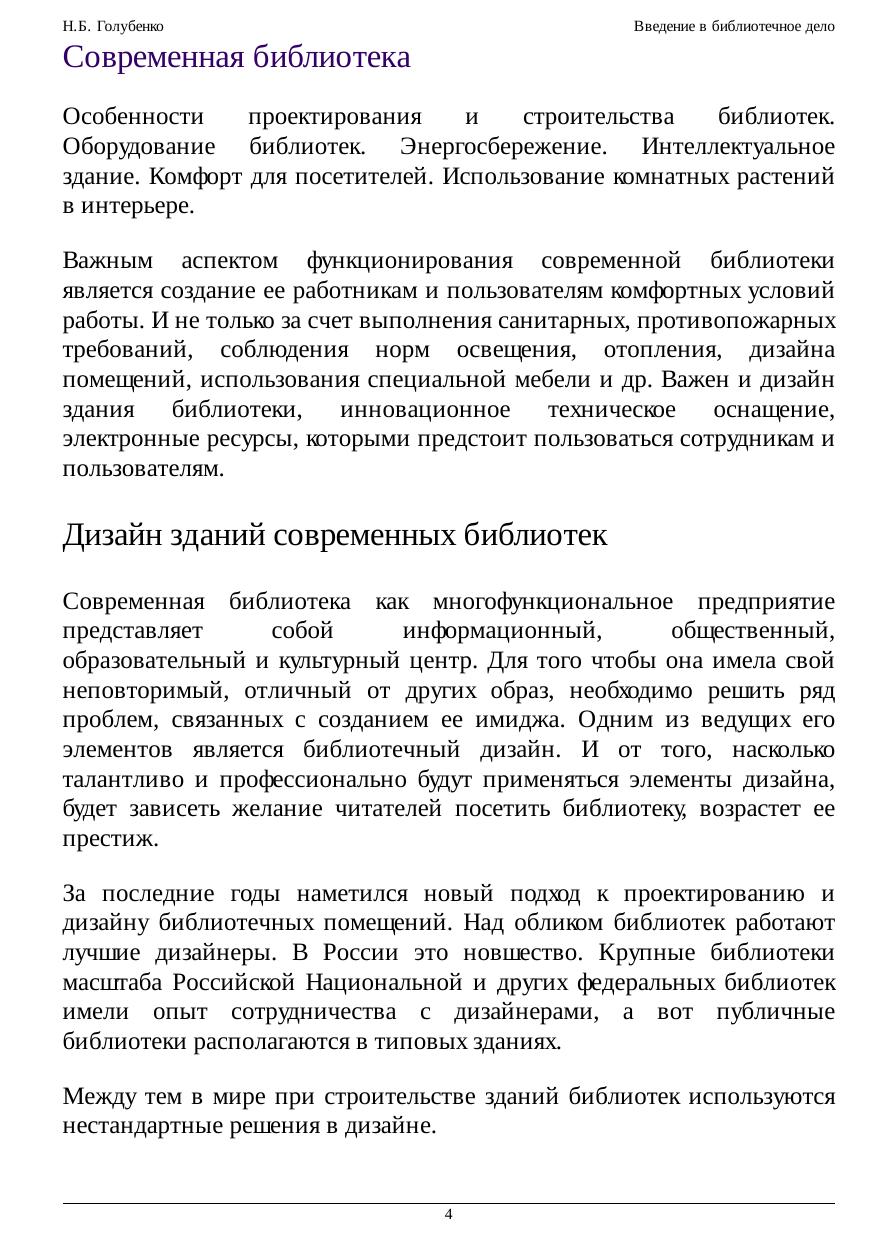 Н.Б. Голубенко

Введение в библиотечное дело

Современная библиотека

Особенности проектирования и строительства библиотек. Оборудование библиотек. Энергосбережение. Интеллектуальное здание. Комфорт для посетителей. Использование комнатных растений в интерьере.

Важным аспектом функционирования современной библиотеки является создание ее работникам и пользователям комфортных условий работы. И не только за счет выполнения санитарных, противопожарных требований, соблюдения норм освещения, отопления, дизайна помещений, использования специальной мебели и др. Важен и дизайн здания библиотеки, инновационное техническое оснащение, электронные ресурсы, которыми предстоит пользоваться сотрудникам и пользователям.

Дизайн зданий современных библиотек

Современная библиотека как многофункциональное предприятие представляет собой информационный, общественный, образовательный и культурный центр. Для того чтобы она имела свой неповторимый, отличный от других образ, необходимо решить ряд проблем, связанных с созданием ее имиджа. Одним из ведущих его элементов является библиотечный дизайн. И от того, насколько талантливо и профессионально будут применяться элементы дизайна, будет зависеть желание читателей посетить библиотеку, возрастет ее престиж.

За последние годы наметился новый подход к проектированию и дизайну библиотечных помещений. Над обликом библиотек работают лучшие дизайнеры. В России это новшество. Крупные библиотеки масштаба Российской Национальной и других федеральных библиотек имели опыт сотрудничества с дизайнерами, а вот публичные библиотеки располагаются в типовых зданиях.

Между тем в мире при строительстве зданий библиотек используются нестандартные решения в дизайне.

4